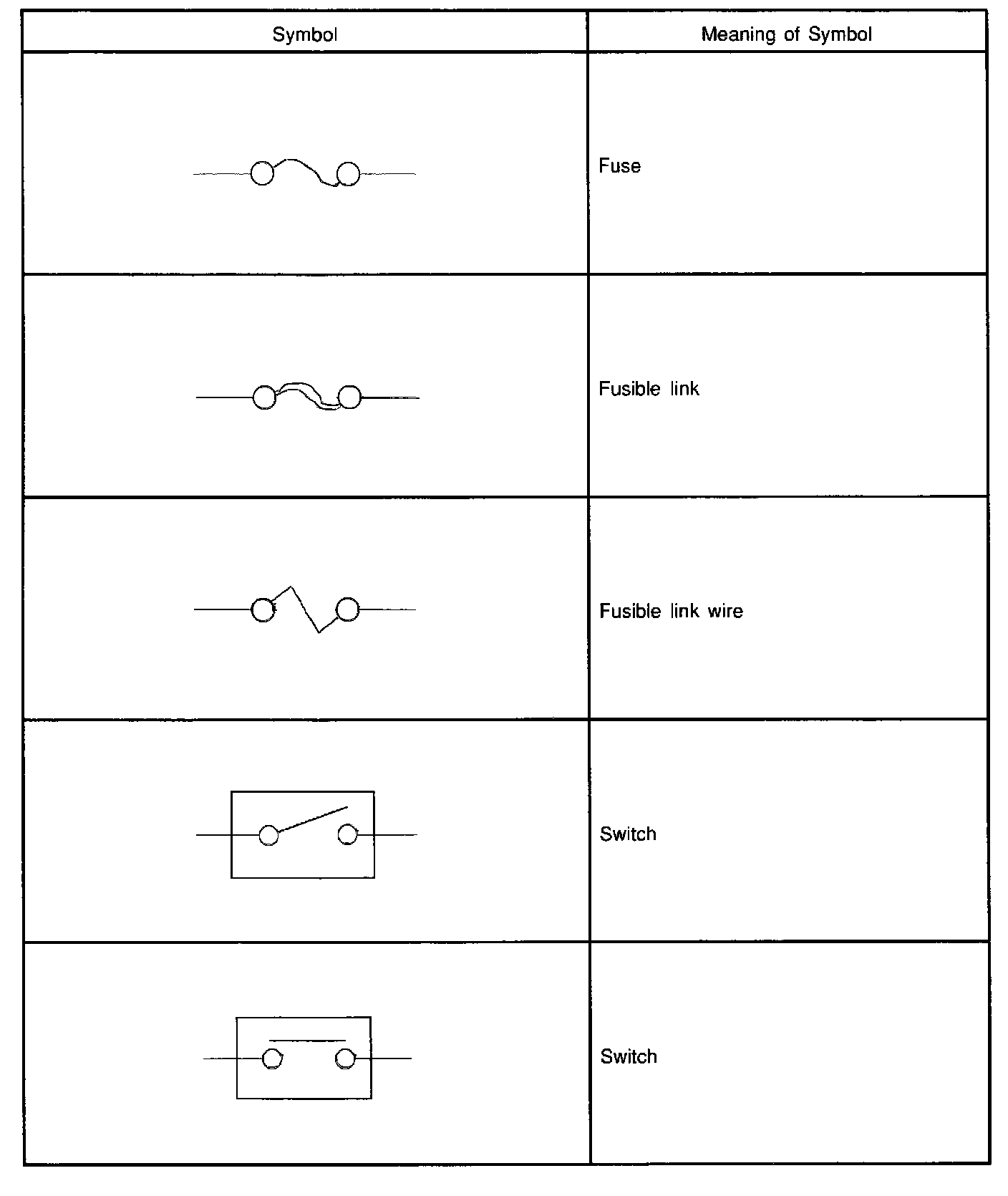 | Symbol | Meaning of Symbol |
|---|---|
| | Fuse |
| | Fusible link |
| | Fusible link wire |
| | Switch |
| | Switch |